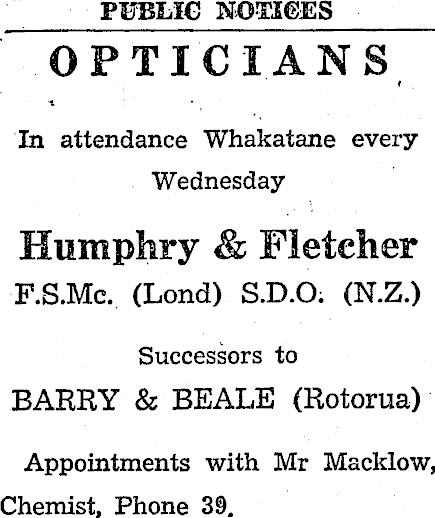 PUBLIC NOTICES

OPTICIANS

In attendance Whakatane every Wednesday

Humphry & Fletcher

F.S.Mc. (Lond) S.D.O. (N.Z.)

Successors to

BARRY & BEALE (Rotorua)

Appointments with Mr Macklow, Chemist, Phone 39.